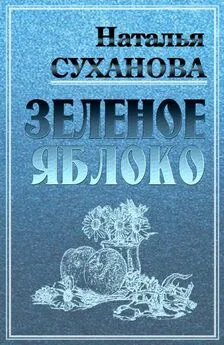 Наталья
СУХАНОВА

ЗЕЛЕНОЕ
ЯБЛОКО